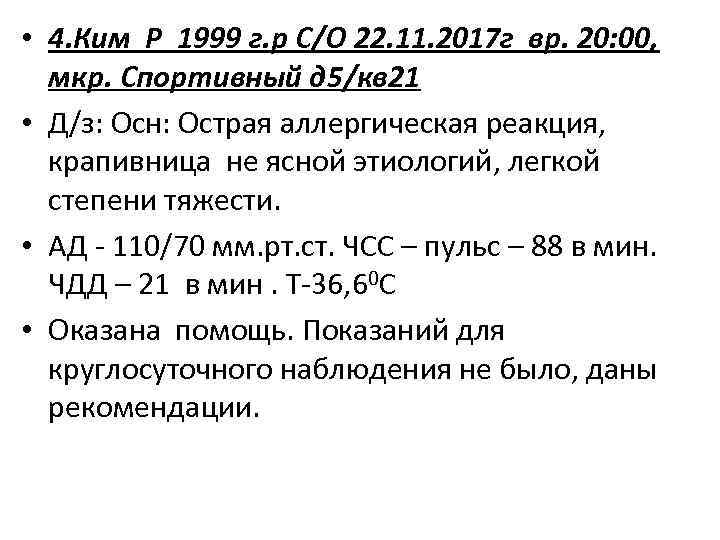 • 4.Ким Р 1999 г.р С/О 22.11.2017г вр. 20:00, мкр. Спортивный д5/кв21

• Д/з: Осн: Острая аллергическая реакция, крапивница не ясной этиологий, легкой степени тяжести.

• АД - 110/70 мм.рт.ст. ЧСС – пульс – 88 в мин. ЧДД – 21 в мин . Т-36,6$^0$С

• Оказана помощь. Показаний для круглосуточного наблюдения не было, даны рекомендации.